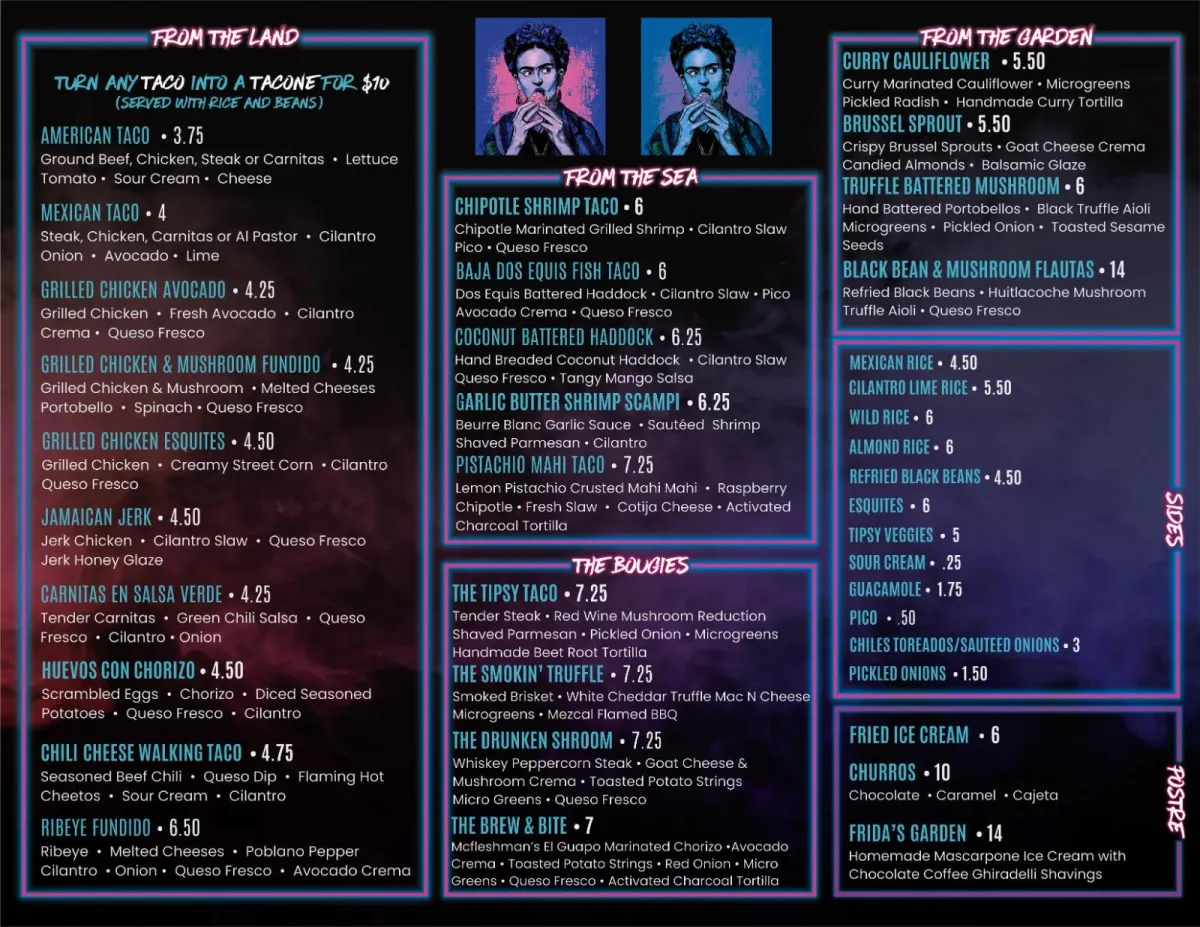 FROM THE LAND

TURN ANY TACO INTO A TACONE FOR $10
(SERVED WITH RICE AND BEANS)

AMERICAN TACO • 3.75
Ground Beef, Chicken, Steak or Carnitas • Lettuce Tomato • Sour Cream • Cheese

MEXICAN TACO • 4
Steak, Chicken, Carnitas or Al Pastor • Cilantro Onion • Avocado • Lime

GRILLED CHICKEN AVOCADO • 4.25
Grilled Chicken • Fresh Avocado • Cilantro Crema • Queso Fresco

GRILLED CHICKEN & MUSHROOM FUNDIDO • 4.25
Grilled Chicken & Mushroom • Melted Cheeses Portobello • Spinach • Queso Fresco

GRILLED CHICKEN ESQUITES • 4.50
Grilled Chicken • Creamy Street Corn • Cilantro Queso Fresco

JAMAICAN JERK • 4.50
Jerk Chicken • Cilantro Slaw • Queso Fresco Jerk Honey Glaze

CARNITAS EN SALSA VERDE • 4.25
Tender Carnitas • Green Chili Salsa • Queso Fresco • Cilantro • Onion

HUEVOS CON CHORIZO • 4.50
Scrambled Eggs • Chorizo • Diced Seasoned Potatoes • Queso Fresco • Cilantro

CHILI CHEESE WALKING TACO • 4.75
Seasoned Beef Chili • Queso Dip • Flaming Hot Cheetos • Sour Cream • Cilantro

RIBEYE FUNDIDO • 6.50
Ribeye • Melted Cheeses • Poblano Pepper Cilantro • Onion • Queso Fresco • Avocado Crema

FROM THE SEA

CHIPOTLE SHRIMP TACO • 6
Chipotle Marinated Grilled Shrimp • Cilantro Slaw Pico • Queso Fresco

BAJA DOS EQUIS FISH TACO • 6
Dos Equis Battered Haddock • Cilantro Slaw • Pico Avocado Crema • Queso Fresco

COCONUT BATTERED HADDOCK • 6.25
Hand Breaded Coconut Haddock • Cilantro Slaw Queso Fresco • Tangy Mango Salsa

GARLIC BUTTER SHRIMP SCAMPI • 6.25
Beurre Blanc Garlic Sauce • Sautéed Shrimp Shaved Parmesan • Cilantro

PISTACHIO MAHI TACO • 7.25
Lemon Pistachio Crusted Mahi Mahi • Raspberry Chipotle • Fresh Slaw • Cotija Cheese • Activated Charcoal Tortilla

THE BOUGIES

THE TIPSY TACO • 7.25
Tender Steak • Red Wine Mushroom Reduction Shaved Parmesan • Pickled Onion • Microgreens Handmade Beet Root Tortilla

THE SMOKIN' TRUFFLE • 7.25
Smoked Brisket • White Cheddar Truffle Mac N Cheese Microgreens • Mezcal Flamed BBQ

THE DRUNKEN SHROOM • 7.25
Whiskey Peppercorn Steak • Goat Cheese & Mushroom Crema • Toasted Potato Strings Micro Greens • Queso Fresco

THE BREW & BITE • 7
Mcfleshman's El Guapo Marinated Chorizo •Avocado Crema • Toasted Potato Strings • Red Onion • Micro Greens • Queso Fresco • Activated Charcoal Tortilla

FROM THE GARDEN

CURRY CAULIFLOWER • 5.50
Curry Marinated Cauliflower • Microgreens Pickled Radish • Handmade Curry Tortilla

BRUSSEL SPROUT • 5.50
Crispy Brussel Sprouts • Goat Cheese Crema Candied Almonds • Balsamic Glaze

TRUFFLE BATTERED MUSHROOM • 6
Hand Battered Portobellos • Black Truffle Aioli Microgreens • Pickled Onion • Toasted Sesame Seeds

BLACK BEAN & MUSHROOM FLAUTAS • 14
Refried Black Beans • Huitlacoche Mushroom Truffle Aioli • Queso Fresco

SIDES

MEXICAN RICE • 4.50
CILANTRO LIME RICE • 5.50
WILD RICE • 6
ALMOND RICE • 6
REFRIED BLACK BEANS • 4.50
ESQUITES • 6
TIPSY VEGGIES • 5
SOUR CREAM • .25
GUACAMOLE • 1.75
PICO • .50
CHILES TOREADOS/SAUTEED ONIONS • 3
PICKLED ONIONS • 1.50

POSTRE

FRIED ICE CREAM • 6

CHURROS • 10
Chocolate • Caramel • Cajeta

FRIDA'S GARDEN • 14
Homemade Mascarpone Ice Cream with Chocolate Coffee Ghiradelli Shavings